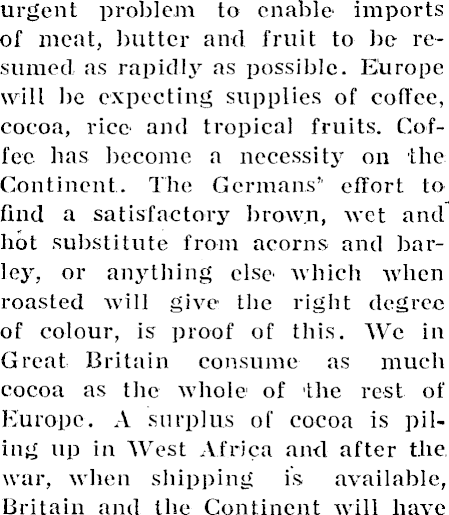 urgent problem to enable imports of meat, butter and fruit to be resumed as rapidly as possible. Europe will be expecting supplies of coffee, cocoa, rice and tropical fruits. Coffee has become a necessity on the Continent. The Germans' effort to find a satisfactory brown, wet and hot substitute from acorns and barley, or anything else which when roasted will give the right degree of colour, is proof of this. We in Great Britain consume as much cocoa as the whole of the rest of Europe. A surplus of cocoa is piling up in West Africa and after the war, when shipping is available, Britain and the Continent will have